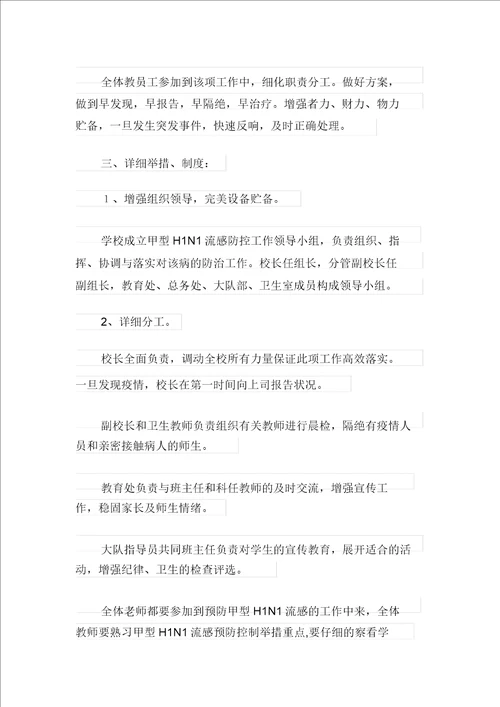 全体教员工参加到该项工作中，细化职责分工。做好方案，做到早发现，早报告，早隔绝，早治疗。增强者力、财力、物力贮备，一旦发生突发事件，快速反响，及时正确处理。

三、详细举措、制度：

1、增强组织领导，完美设备贮备。

学校成立甲型 H1N1 流感防控工作领导小组，负责组织、指挥、协调与落实对该病的防治工作。校长任组长，分管副校长任副组长，教育处、总务处、大队部、卫生室成员构成领导小组。

2、详细分工。

校长全面负责，调动全校所有力量保证此项工作高效落实。一旦发现疫情，校长在第一时间向上司报告状况。

副校长和卫生教师负责组织有关教师进行晨检，隔绝有疫情人员和亲密接触病人的师生。

教育处负责与班主任和科任教师的及时交流，增强宣传工作，稳固家长及师生情绪。

大队指导员共同班主任负责对学生的宣传教育，展开适合的活动，增强纪律、卫生的检查评选。

全体老师都要参加到预防甲型 H1N1 流感的工作中来，全体教师要熟习甲型 H1N1 流感预防控制举措重点,要仔细的察看学